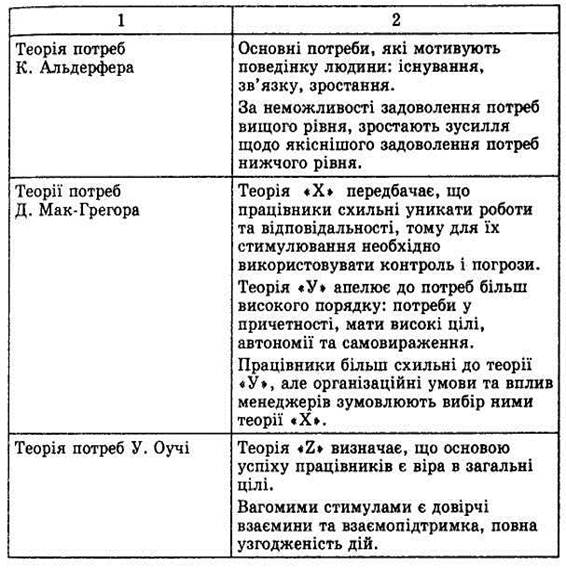 | 1 | 2 |
|---|---|
| Теорія потреб К. Альдерфера | Основні потреби, які мотивують поведінку людини: існування, зв'язку, зростання. За неможливості задоволення потреб вищого рівня, зростають зусилля щодо якіснішого задоволення потреб нижчого рівня. |
| Теорії потреб Д. Мак-Грегора | Теорія «Х» передбачає, що працівники схильні уникати роботи та відповідальності, тому для їх стимулювання необхідно використовувати контроль і погрози. Теорія «У» апелює до потреб більш високого порядку: потреби у причетності, мати високі цілі, автономії та самовираження. Працівники більш схильні до теорії «У», але організаційні умови та вплив менеджерів зумовлюють вибір ними теорії «Х». |
| Теорія потреб У. Оучі | Теорія «Z» визначає, що основою успіху працівників є віра в загальні цілі. Вагомими стимулами є довірчі взаємини та взаємопідтримка, повна узгодженість дій. |